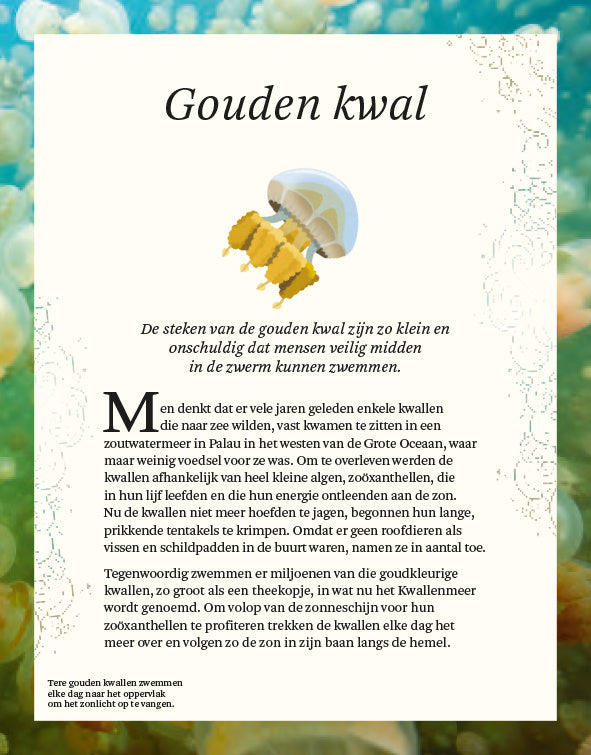 Gouden kwal

De steken van de gouden kwal zijn zo klein en onschuldig dat mensen veilig midden in de zwerm kunnen zwemmen.

Men denkt dat er vele jaren geleden enkele kwallen die naar zee wilden, vast kwamen te zitten in een zoutwatermeer in Palau in het westen van de Grote Oceaan, waar maar weinig voedsel voor ze was. Om te overleven werden de kwallen afhankelijk van heel kleine algen, zoöxanthellen, die in hun lijf leefden en die hun energie ontleenden aan de zon. Nu de kwallen niet meer hoefden te jagen, begonnen hun lange, prikkende tentakels te krimpen. Omdat er geen roofdieren als vissen en schildpadden in de buurt waren, namen ze in aantal toe.

Tegenwoordig zwemmen er miljoenen van die goudkleurige kwallen, zo groot als een theekopje, in wat nu het Kwallenmeer wordt genoemd. Om volop van de zonneschijn voor hun zoöxanthellen te profiteren trekken de kwallen elke dag het meer over en volgen zo de zon in zijn baan langs de hemel.

Tere gouden kwallen zwemmen elke dag naar het oppervlak om het zonlicht op te vangen.